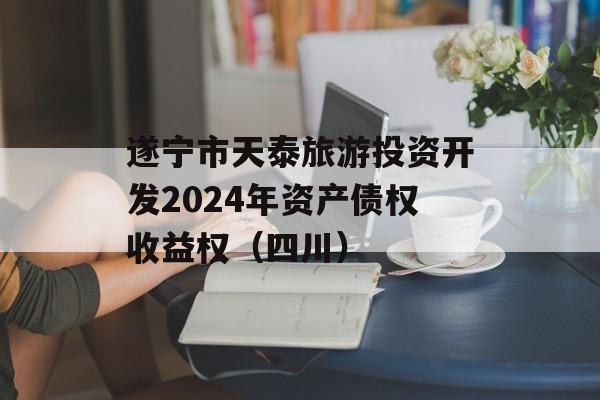 遂宁市天泰旅游投资开发2024年资产债权收益权（四川）